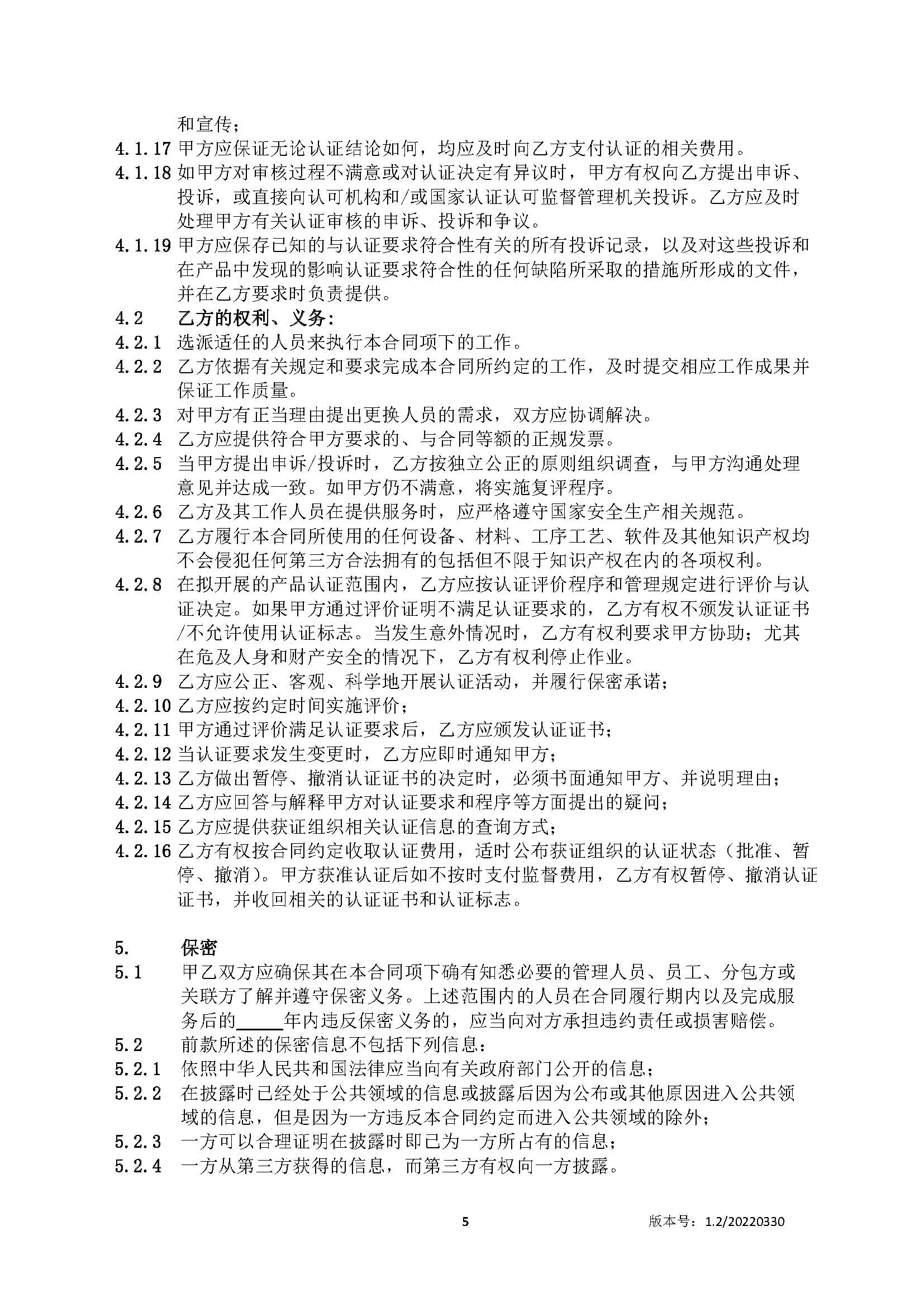 和宣传；

4.1.17 甲方应保证无论认证结论如何，均应及时向乙方支付认证的相关费用。

4.1.18 如甲方对审核过程不满意或对认证决定有异议时，甲方有权向乙方提出申诉、投诉，或直接向认可机构和/或国家认证认可监督管理机关投诉。乙方应及时处理甲方有关认证审核的申诉、投诉和争议。

4.1.19 甲方应保存已知的与认证要求符合性有关的所有投诉记录，以及对这些投诉和在产品中发现的影响认证要求符合性的任何缺陷所采取的措施所形成的文件，并在乙方要求时负责提供。

4.2 乙方的权利、义务：

4.2.1 选派适任的人员来执行本合同项下的工作。

4.2.2 乙方依据有关规定和要求完成本合同所约定的工作，及时提交相应工作成果并保证工作质量。

4.2.3 对甲方有正当理由提出更换人员的需求，双方应协调解决。

4.2.4 乙方应提供符合甲方要求的、与合同等额的正规发票。

4.2.5 当甲方提出申诉/投诉时，乙方按独立公正的原则组织调查，与甲方沟通处理意见并达成一致。如甲方仍不满意，将实施复评程序。

4.2.6 乙方及其工作人员在提供服务时，应严格遵守国家安全生产相关规范。

4.2.7 乙方履行本合同所使用的任何设备、材料、工序工艺、软件及其他知识产权均不会侵犯任何第三方合法拥有的包括但不限于知识产权在内的各项权利。

4.2.8 在拟开展的产品认证范围内，乙方应按认证评价程序和管理规定进行评价与认证决定。如果甲方通过评价证明不满足认证要求的，乙方有权不颁发认证证书/不允许使用认证标志。当发生意外情况时，乙方有权利要求甲方协助；尤其在危及人身和财产安全的情况下，乙方有权利停止作业。

4.2.9 乙方应公正、客观、科学地开展认证活动，并履行保密承诺；

4.2.10 乙方应按约定时间实施评价；

4.2.11 甲方通过评价满足认证要求后，乙方应颁发认证证书；

4.2.12 当认证要求发生变更时，乙方应即时通知甲方；

4.2.13 乙方做出暂停、撤消认证证书的决定时，必须书面通知甲方、并说明理由；

4.2.14 乙方应回答与解释甲方对认证要求和程序等方面提出的疑问；

4.2.15 乙方应提供获证组织相关认证信息的查询方式；

4.2.16 乙方有权按合同约定收取认证费用，适时公布获证组织的认证状态（批准、暂停、撤消）。甲方获准认证后如不按时支付监督费用，乙方有权暂停、撤消认证证书，并收回相关的认证证书和认证标志。

5. 保密

5.1 甲乙双方应确保其在本合同项下确有知悉必要的管理人员、员工、分包方或关联方了解并遵守保密义务。上述范围内的人员在合同履行期内以及完成服务后的_____年内违反保密义务的，应当向对方承担违约责任或损害赔偿。

5.2 前款所述的保密信息不包括下列信息：

5.2.1 依照中华人民共和国法律应当向有关政府部门公开的信息；

5.2.2 在披露时已经处于公共领域的信息或披露后因为公布或其他原因进入公共领域的信息，但是因为一方违反本合同约定而进入公共领域的除外；

5.2.3 一方可以合理证明在披露时即已为一方所占有的信息；

5.2.4 一方从第三方获得的信息，而第三方有权向一方披露。

5

版本号：1.2/20220330